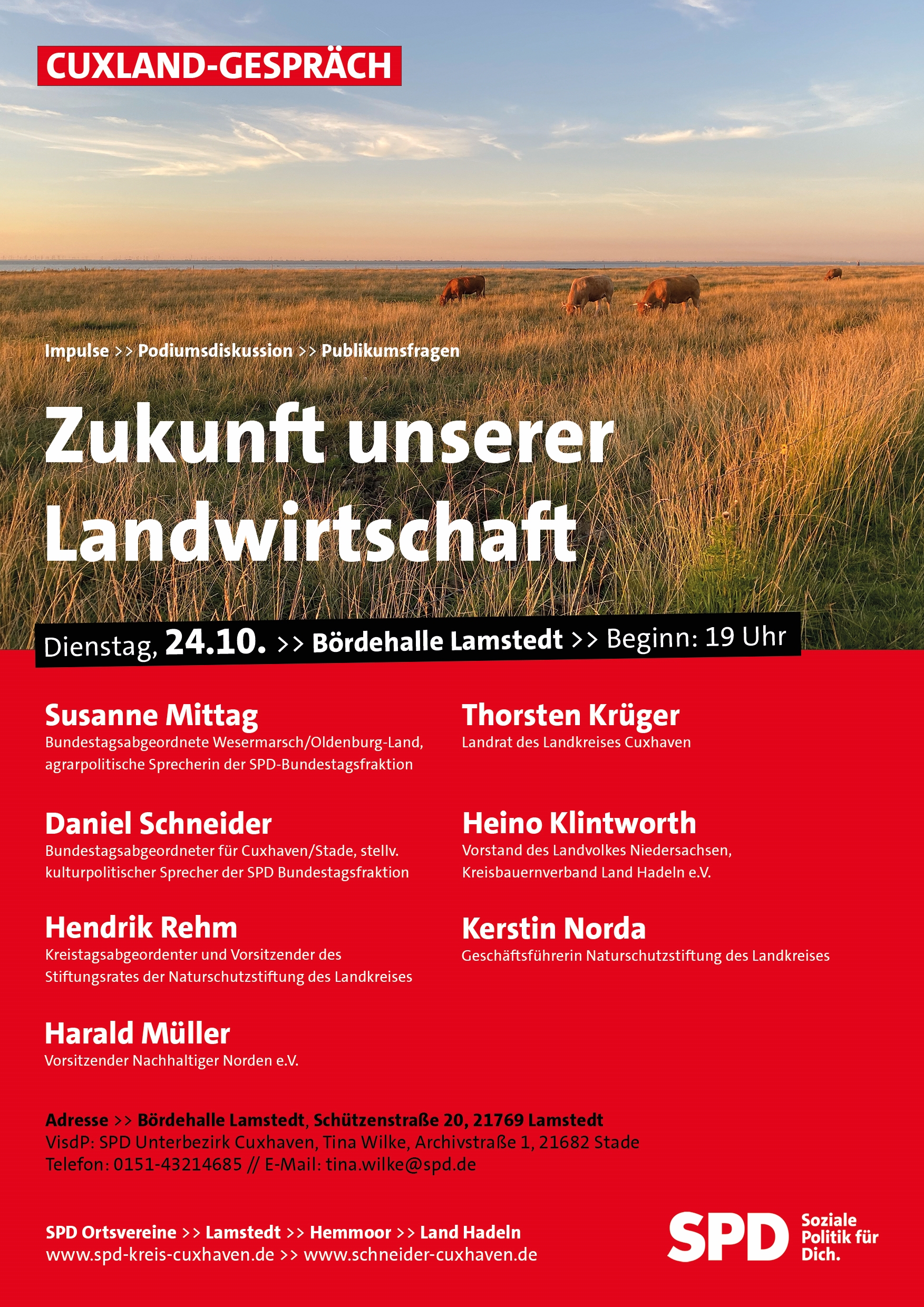 CUXLAND-GESPRÄCH

Impulse >> Podiumsdiskussion >> Publikumsfragen

Zukunft unserer Landwirtschaft

Dienstag, 24.10. >> Bördehalle Lamstedt >> Beginn: 19 Uhr

Susanne Mittag
Bundestagsabgeordnete Wesermarsch/Oldenburg-Land, agrarpolitische Sprecherin der SPD-Bundestagsfraktion

Daniel Schneider
Bundestagsabgeordneter für Cuxhaven/Stade, stellv. kulturpolitischer Sprecher der SPD Bundestagsfraktion

Hendrik Rehm
Kreistagsabgeordenter und Vorsitzender des Stiftungsrates der Naturschutzstiftung des Landkreises

Harald Müller
Vorsitzender Nachhaltiger Norden e.V.

Thorsten Krüger
Landrat des Landkreises Cuxhaven

Heino Klintworth
Vorstand des Landvolkes Niedersachsen, Kreisbauernverband Land Hadeln e.V.

Kerstin Norda
Geschäftsführerin Naturschutzstiftung des Landkreises

Adresse >> Bördehalle Lamstedt, Schützenstraße 20, 21769 Lamstedt
VisdP: SPD Unterbezirk Cuxhaven, Tina Wilke, Archivstraße 1, 21682 Stade
Telefon: 0151-43214685 // E-Mail: tina.wilke@spd.de

SPD Ortsvereine >> Lamstedt >> Hemmoor >> Land Hadeln
www.spd-kreis-cuxhaven.de >> www.schneider-cuxhaven.de

SPD Soziale Politik für Dich.